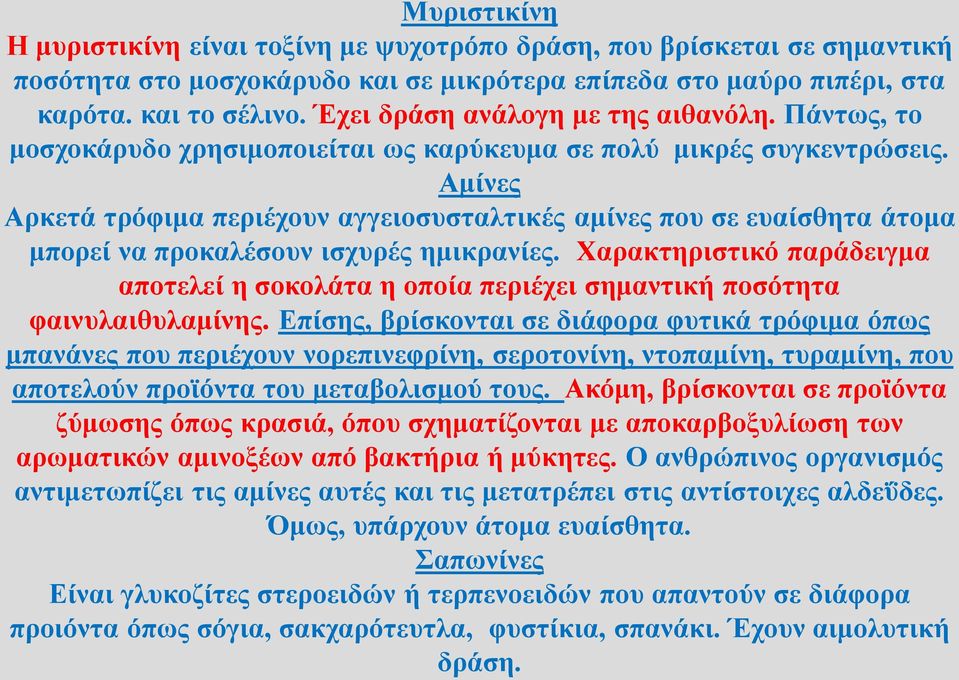 Μυριστικίνη
Η μυριστικίνη είναι τοξίνη με ψυχοτρόπο δράση, που βρίσκεται σε σημαντική ποσότητα στο μοσχοκάρυδο και σε μικρότερα επίπεδα στο μαύρο πιπέρι, στα καρότα. και το σέλινο. Έχει δράση ανάλογη με της αιθανόλη. Πάντως, το μοσχοκάρυδο χρησιμοποιείται ως καρύκευμα σε πολύ μικρές συγκεντρώσεις.
Αμίνες
Αρκετά τρόφιμα περιέχουν αγγειοσυσταλτικές αμίνες που σε ευαίσθητα άτομα μπορεί να προκαλέσουν ισχυρές ημικρανίες. Χαρακτηριστικό παράδειγμα αποτελεί η σοκολάτα η οποία περιέχει σημαντική ποσότητα φαινυλαιθυλαμίνης. Επίσης, βρίσκονται σε διάφορα φυτικά τρόφιμα όπως μπανάνες που περιέχουν νορεπινεφρίνη, σεροτονίνη, ντοπαμίνη, τυραμίνη, που αποτελούν προϊόντα του μεταβολισμού τους. Ακόμη, βρίσκονται σε προϊόντα ζύμωσης όπως κρασιά, όπου σχηματίζονται με αποκαρβοξυλίωση των αρωματικών αμινοξέων από βακτήρια ή μύκητες. Ο ανθρώπινος οργανισμός αντιμετωπίζει τις αμίνες αυτές και τις μετατρέπει στις αντίστοιχες αλδεΰδες. Όμως, υπάρχουν άτομα ευαίσθητα.
Σαπωνίνες
Είναι γλυκοζίτες στεροειδών ή τερπενοειδών που απαντούν σε διάφορα προιόντα όπως σόγια, σακχαρότευτλα, φυστίκια, σπανάκι. Έχουν αιμολυτική δράση.